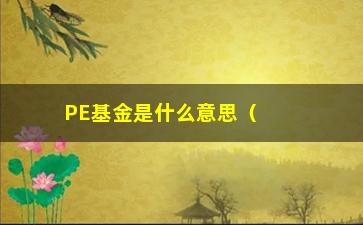 PE基金是什么意思（